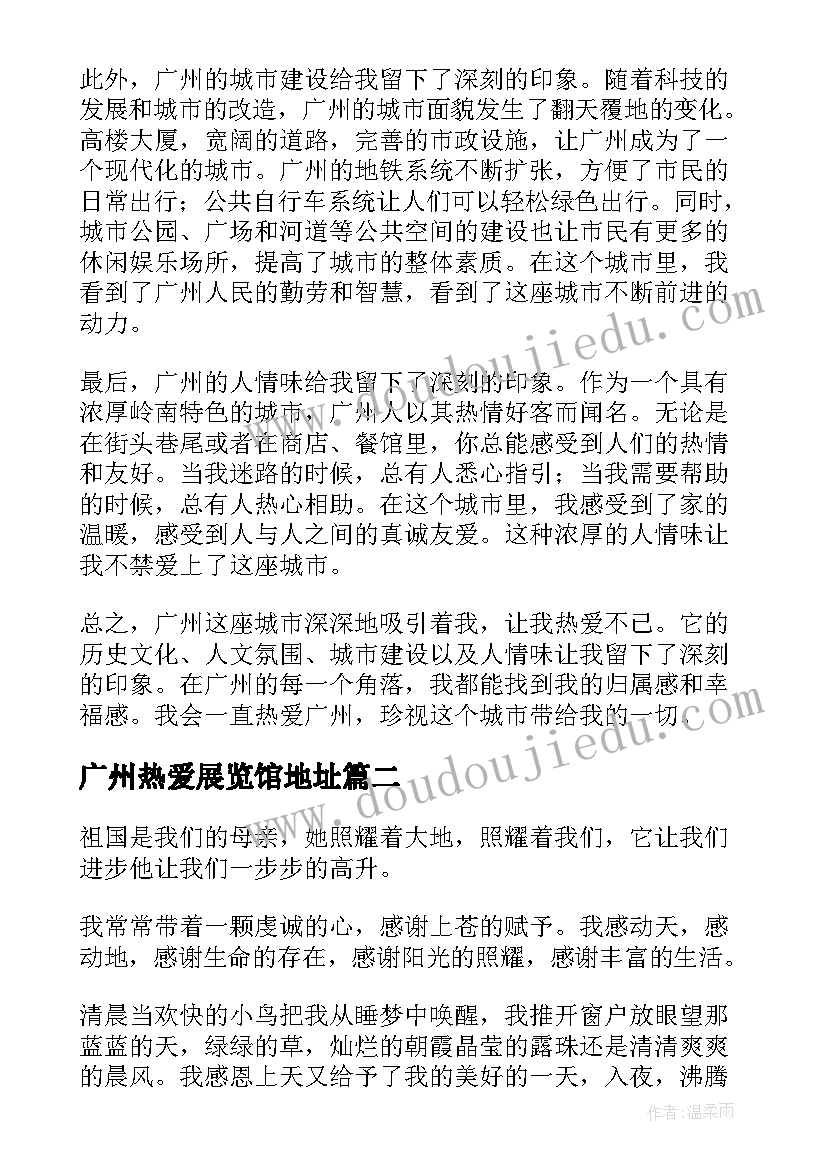 此外，广州的城市建设给我留下了深刻的印象。随着科技的发展和城市的改造，广州的城市面貌发生了翻天覆地的变化。高楼大厦，宽阔的道路，完善的市政设施，让广州成为了一个现代化的城市。广州的地铁系统不断扩张，方便了市民的日常出行；公共自行车系统让人们可以轻松绿色出行。同时，城市公园、广场和河道等公共空间的建设也让市民有更多的休闲娱乐场所，提高了城市的整体素质。在这个城市里，我看到了广州人民的勤劳和智慧，看到了这座城市不断前进的动力。

最后，广州的人情味给我留下了深刻的印象。作为一个具有浓厚岭南特色的城市，广州人以其热情好客而闻名。无论是在街头巷尾或者在商店、餐馆里，你总能感受到人们的热情和友好。当我迷路的时候，总有人悉心指引；当我需要帮助的时候，总有人热心相助。在这个城市里，我感受到了家的温暖，感受到人与人之间的真诚友爱。这种浓厚的人情味让我不禁爱上了这座城市。

总之，广州这座城市深深地吸引着我，让我热爱不已。它的历史文化、人文氛围、城市建设以及人情味让我留下了深刻的印象。在广州的每一个角落，我都能找到我的归属感和幸福感。我会一直热爱广州，珍视这个城市带给我的一切。

广州热爱展览馆地址篇二

祖国是我们的母亲，她照耀着大地，照耀着我们，它让我们进步他让我们一步步的高升。

我常常带着一颗虔诚的心，感谢上苍的赋予。我感动天，感动地，感谢生命的存在，感谢阳光的照耀，感谢丰富的生活。

清晨当欢快的小鸟把我从睡梦中唤醒，我推开窗户放眼望那蓝蓝的天，绿绿的草，灿烂的朝霞晶莹的露珠还是清清爽爽的晨风。我感恩上天又给予了我的美好的一天，入夜，沸腾

www.doudoujiedu.com

www.doudoujiedu.com

作者：温柔雨